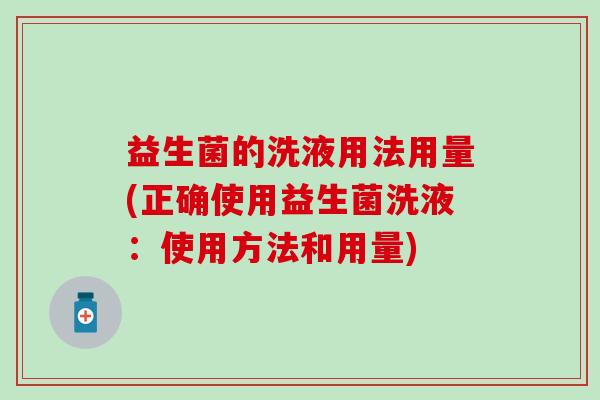 益生菌的洗液用法用量(正确使用益生菌洗液：使用方法和用量)